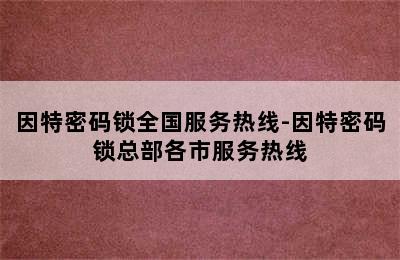 因特密码锁全国服务热线-因特密码锁总部各市服务热线